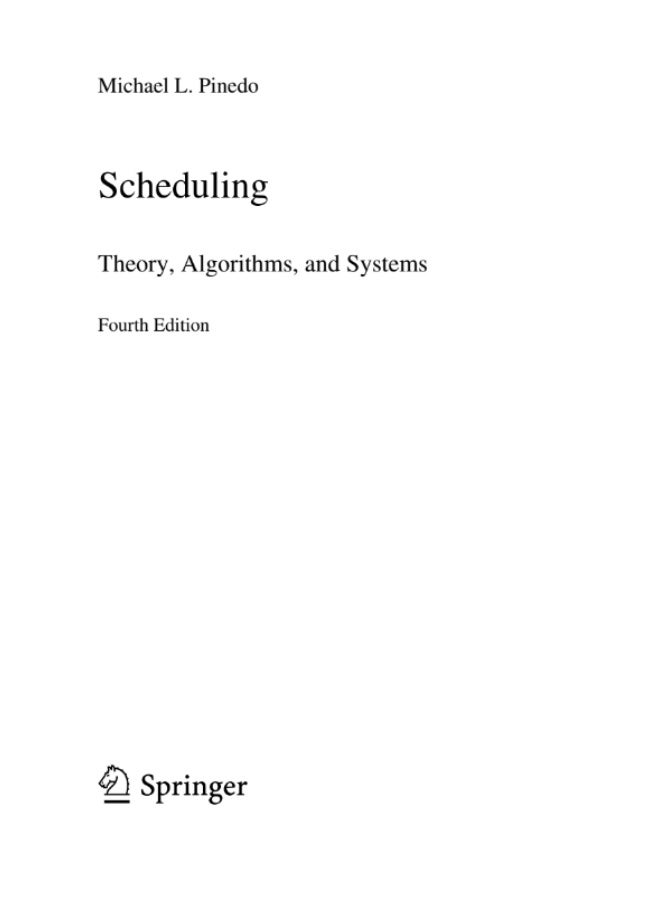 Michael L. Pinedo

Scheduling

Theory, Algorithms, and Systems

Fourth Edition

Springer